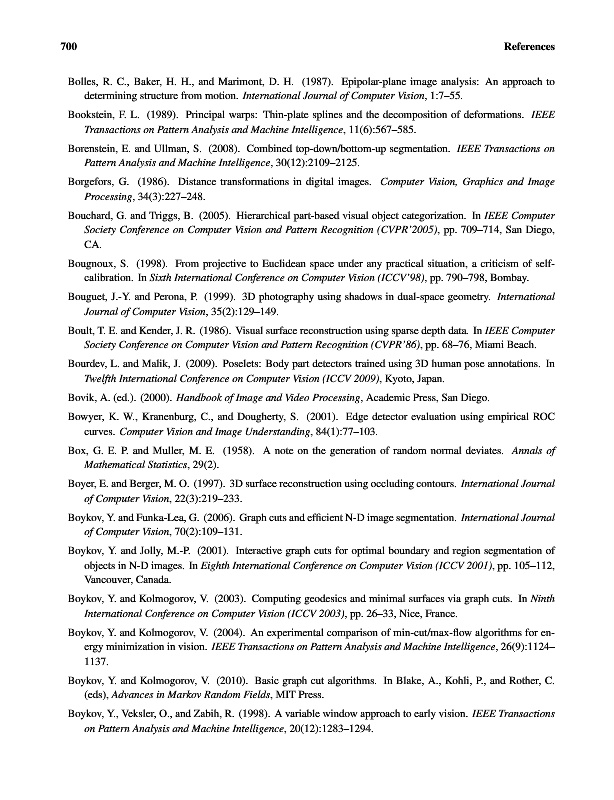 700 References

Bolles, R. C., Baker, H. H., and Marimont, D. H. (1987). Epipolar-plane image analysis: An approach to determining structure from motion. International Journal of Computer Vision, 1:7–55.

Bookstein, F. L. (1989). Principal warps: Thin-plate splines and the decomposition of deformations. IEEE Transactions on Pattern Analysis and Machine Intelligence, 11(6):567–585.

Borenstein, E. and Ullman, S. (2008). Combined top-down/bottom-up segmentation. IEEE Transactions on Pattern Analysis and Machine Intelligence, 30(12):2109–2125.

Borgefors, G. (1986). Distance transformations in digital images. Computer Vision, Graphics and Image Processing, 34(3):227–248.

Bouchard, G. and Triggs, B. (2005). Hierarchical part-based visual object categorization. In IEEE Computer Society Conference on Computer Vision and Pattern Recognition (CVPR'2005), pp. 709–714, San Diego, CA.

Bougnoux, S. (1998). From projective to Euclidean space under any practical situation, a criticism of self-calibration. In Sixth International Conference on Computer Vision (ICCV'98), pp. 790–798, Bombay.

Bouguet, J.-Y. and Perona, P. (1999). 3D photography using shadows in dual-space geometry. International Journal of Computer Vision, 35(2):129–149.

Boult, T. E. and Kender, J. R. (1986). Visual surface reconstruction using sparse depth data. In IEEE Computer Society Conference on Computer Vision and Pattern Recognition (CVPR'86), pp. 68–76, Miami Beach.

Bourdev, L. and Malik, J. (2009). Poselets: Body part detectors trained using 3D human pose annotations. In Twelfth International Conference on Computer Vision (ICCV 2009), Kyoto, Japan.

Bovik, A. (ed.). (2000). Handbook of Image and Video Processing, Academic Press, San Diego.

Bowyer, K. W., Kranenburg, C., and Dougherty, S. (2001). Edge detector evaluation using empirical ROC curves. Computer Vision and Image Understanding, 84(1):77–103.

Box, G. E. P. and Muller, M. E. (1958). A note on the generation of random normal deviates. Annals of Mathematical Statistics, 29(2).

Boyer, E. and Berger, M. O. (1997). 3D surface reconstruction using occluding contours. International Journal of Computer Vision, 22(3):219–233.

Boykov, Y. and Funka-Lea, G. (2006). Graph cuts and efficient N-D image segmentation. International Journal of Computer Vision, 70(2):109–131.

Boykov, Y. and Jolly, M.-P. (2001). Interactive graph cuts for optimal boundary and region segmentation of objects in N-D images. In Eighth International Conference on Computer Vision (ICCV 2001), pp. 105–112, Vancouver, Canada.

Boykov, Y. and Kolmogorov, V. (2003). Computing geodesics and minimal surfaces via graph cuts. In Ninth International Conference on Computer Vision (ICCV 2003), pp. 26–33, Nice, France.

Boykov, Y. and Kolmogorov, V. (2004). An experimental comparison of min-cut/max-flow algorithms for energy minimization in vision. IEEE Transactions on Pattern Analysis and Machine Intelligence, 26(9):1124–1137.

Boykov, Y. and Kolmogorov, V. (2010). Basic graph cut algorithms. In Blake, A., Kohli, P., and Rother, C. (eds), Advances in Markov Random Fields, MIT Press.

Boykov, Y., Veksler, O., and Zabih, R. (1998). A variable window approach to early vision. IEEE Transactions on Pattern Analysis and Machine Intelligence, 20(12):1283–1294.